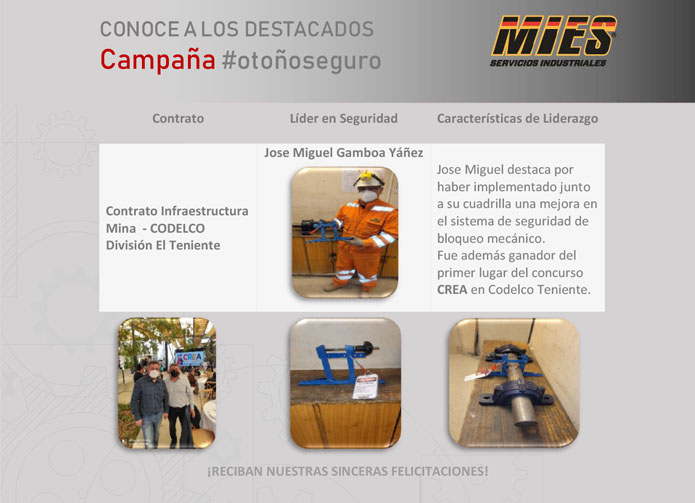 CONOCE A LOS DESTACADOS
Campaña #otoñoseguro

MIES
SERVICIOS INDUSTRIALES

| Contrato | Líder en Seguridad | Características de Liderazgo |
|---|---|---|
| Contrato Infraestructura Mina - CODELCO División El Teniente | Jose Miguel Gamboa Yáñez | Jose Miguel destaca por haber implementado junto a su cuadrilla una mejora en el sistema de seguridad de bloqueo mecánico. Fue además ganador del primer lugar del concurso **CREA** en Codelco Teniente. |

CREA

¡RECIBAN NUESTRAS SINCERAS FELICITACIONES!